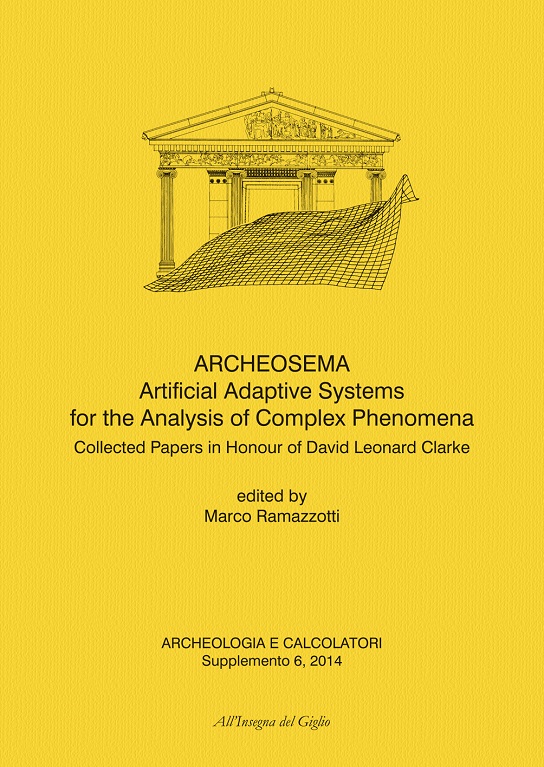 ARCHEOSEMA
Artificial Adaptive Systems for the Analysis of Complex Phenomena
Collected Papers in Honour of David Leonard Clarke

edited by
Marco Ramazzotti

ARCHEOLOGIA E CALCOLATORI
Supplemento 6, 2014

All'Insegna del Giglio